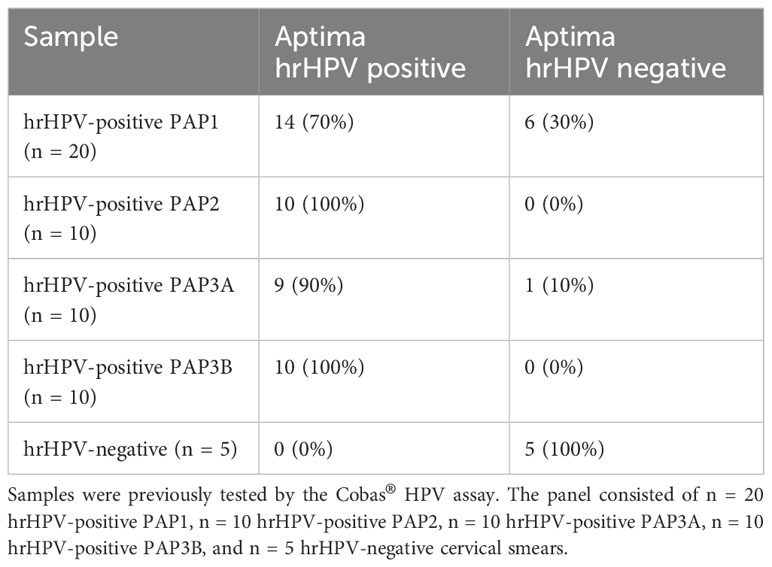 | Sample | Aptima hrHPV positive | Aptima hrHPV negative |
|---|---|---|
| hrHPV-positive PAP1 (n = 20) | 14 (70%) | 6 (30%) |
| hrHPV-positive PAP2 (n = 10) | 10 (100%) | 0 (0%) |
| hrHPV-positive PAP3A (n = 10) | 9 (90%) | 1 (10%) |
| hrHPV-positive PAP3B (n = 10) | 10 (100%) | 0 (0%) |
| hrHPV-negative (n = 5) | 0 (0%) | 5 (100%) |

Samples were previously tested by the Cobas® HPV assay. The panel consisted of n = 20 hrHPV-positive PAP1, n = 10 hrHPV-positive PAP2, n = 10 hrHPV-positive PAP3A, n = 10 hrHPV-positive PAP3B, and n = 5 hrHPV-negative cervical smears.